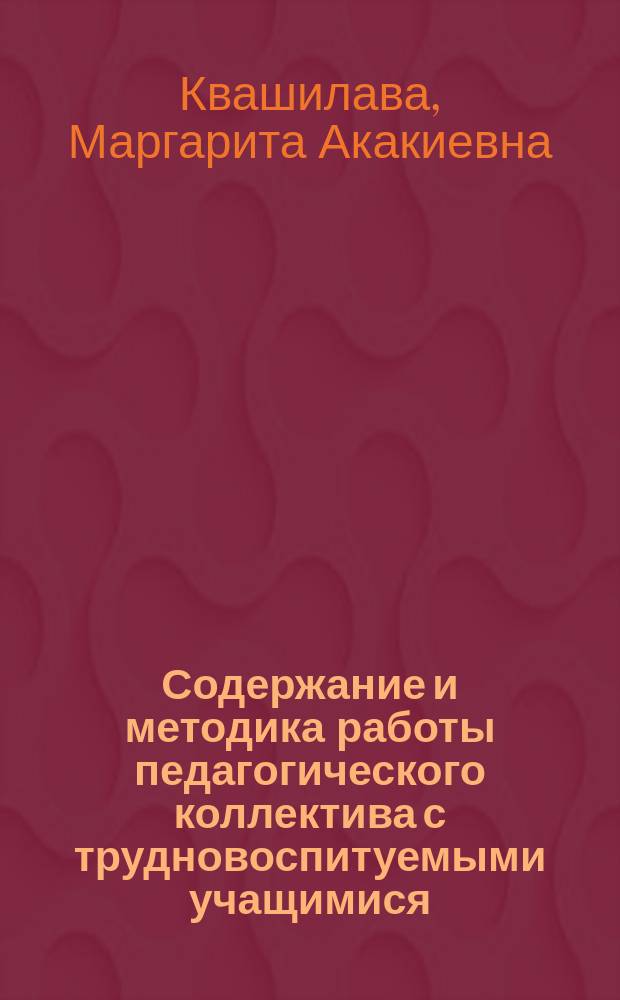 Квашилава, Маргарита Акакиевна

Содержание и методика работы педагогического коллектива с трудновоспитуемыми учащимися